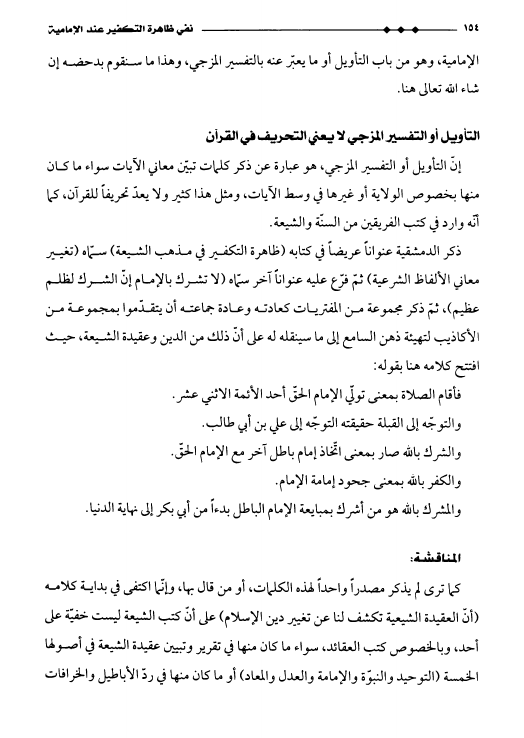 ١٥٤ نفي ظاهرة التكفير عند الإمامية

الإمامية، وهو من باب التأويل أو ما يعبّر عنه بالتفسير المزجي، وهذا ما سنقوم بدحضه إن شاء الله تعالى هنا.

التأويل أو التفسير المزجي لا يعني التحريف في القرآن

إنّ التأويل أو التفسير المزجي، هو عبارة عن ذكر كلمات تبيّن معاني الآيات سواء ما كان منها بخصوص الولاية أو غيرها في وسط الآيات، ومثل هذا كثير ولا يعدّ تحريفاً للقرآن، كما أنّه وارد في كتب الفريقين من السنّة والشيعة.

ذكر الدمشقية عنواناً عريضاً في كتابه (ظاهرة التكفير في مذهب الشيعة) سمّاه (تغيير معاني الألفاظ الشرعية) ثمّ فرّع عليه عنواناً آخر سمّاه (لا تشرك بالإمام إنّ الشرك لظلم عظيم)، ثمّ ذكر مجموعة من المفتريات كعادته وعادة جماعته أن يتقدّموا بمجموعة من الأكاذيب لتهيئة ذهن السامع إلى ما سينقله له على أنّ ذلك من الدين وعقيدة الشيعة، حيث افتتح كلامه هنا بقوله:

فأقام الصلاة بمعنى تولّي الإمام الحقّ أحد الأئمة الاثني عشر.

والتوجّه إلى القبلة حقيقته التوجّه إلى علي بن أبي طالب.

والشرك بالله صار بمعنى اتّخاذ إمام باطل آخر مع الإمام الحقّ.

والكفر بالله بمعنى جحود إمامة الإمام.

والمشرك بالله هو من أشرك بمبايعة الإمام الباطل بدءاً من أبي بكر إلى نهاية الدنيا.

المناقشة:

كما ترى لم يذكر مصدراً واحداً لهذه الكلمات، أو من قال بها، وإنّما اكتفى في بداية كلامه (أنّ العقيدة الشيعية تكشف لنا عن تغيير دين الإسلام) على أنّ كتب الشيعة ليست خفيّة على أحد، وبالخصوص كتب العقائد، سواء ما كان منها في تقرير وتبيين عقيدة الشيعة في أصولها الخمسة (التوحيد والنبوّة والإمامة والعدل والمعاد) أو ما كان منها في ردّ الأباطيل والخرافات